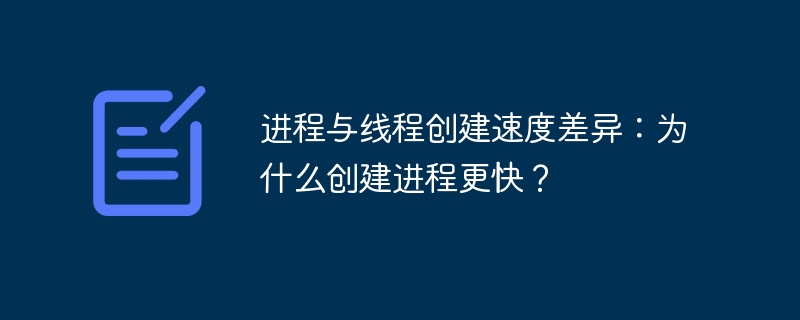 进程与线程创建速度差异：为什么创建进程更快？